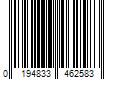 0 194833 462583